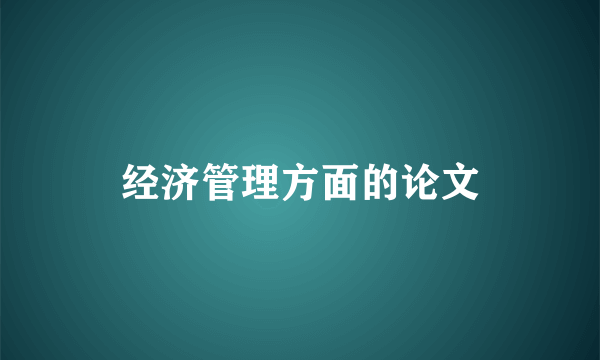 经济管理方面的论文